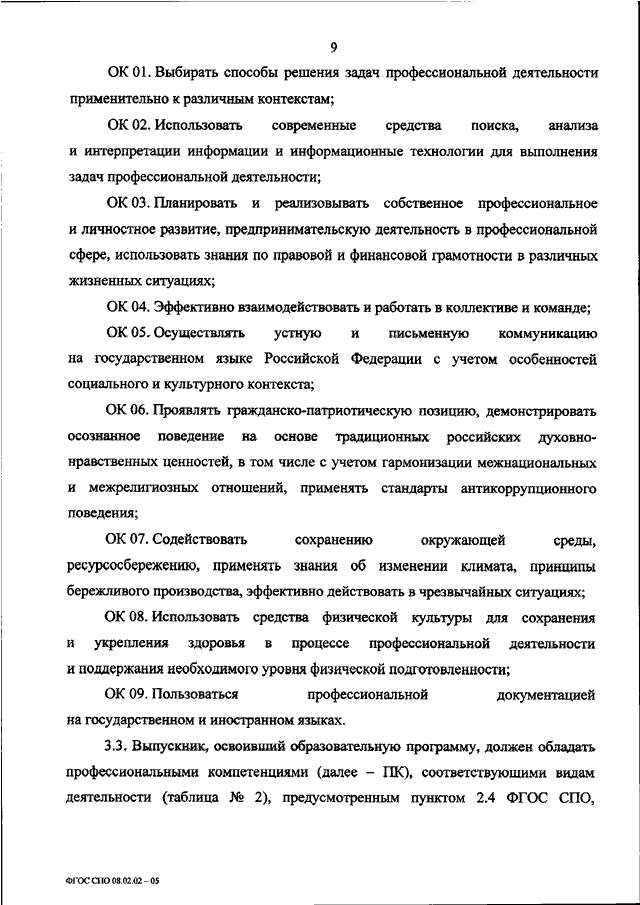 9

ОК 01. Выбирать способы решения задач профессиональной деятельности применительно к различным контекстам;

ОК 02. Использовать современные средства поиска, анализа и интерпретации информации и информационные технологии для выполнения задач профессиональной деятельности;

ОК 03. Планировать и реализовывать собственное профессиональное и личностное развитие, предпринимательскую деятельность в профессиональной сфере, использовать знания по правовой и финансовой грамотности в различных жизненных ситуациях;

ОК 04. Эффективно взаимодействовать и работать в коллективе и команде;

ОК 05. Осуществлять устную и письменную коммуникацию на государственном языке Российской Федерации с учетом особенностей социального и культурного контекста;

ОК 06. Проявлять гражданско-патриотическую позицию, демонстрировать осознанное поведение на основе традиционных российских духовно-нравственных ценностей, в том числе с учетом гармонизации межнациональных и межрелигиозных отношений, применять стандарты антикоррупционного поведения;

ОК 07. Содействовать сохранению окружающей среды, ресурсосбережению, применять знания об изменении климата, принципы бережливого производства, эффективно действовать в чрезвычайных ситуациях;

ОК 08. Использовать средства физической культуры для сохранения и укрепления здоровья в процессе профессиональной деятельности и поддержания необходимого уровня физической подготовленности;

ОК 09. Пользоваться профессиональной документацией на государственном и иностранном языках.

3.3. Выпускник, освоивший образовательную программу, должен обладать профессиональными компетенциями (далее – ПК), соответствующими видам деятельности (таблица № 2), предусмотренным пунктом 2.4 ФГОС СПО,

ФГОС СПО 08.02.02 – 05